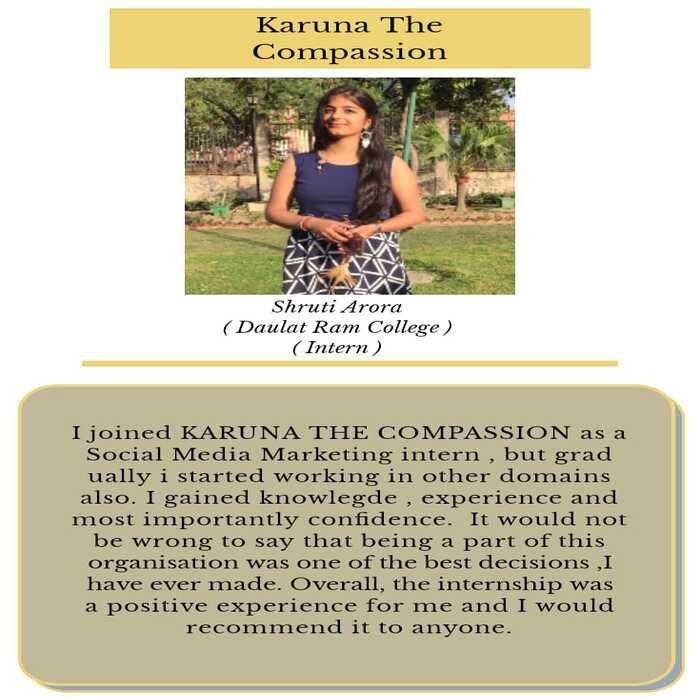 Karuna The Compassion

Shruti Arora
( Daulat Ram College )
( Intern )

I joined KARUNA THE COMPASSION as a Social Media Marketing intern , but grad ually i started working in other domains also. I gained knowlegde , experience and most importantly confidence. It would not be wrong to say that being a part of this organisation was one of the best decisions ,I have ever made. Overall, the internship was a positive experience for me and I would recommend it to anyone.